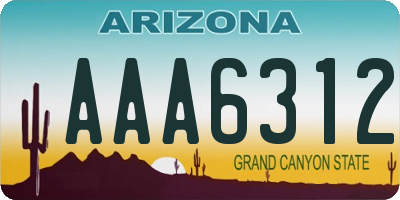 ARIZONA

AAA6312

GRAND CANYON STATE